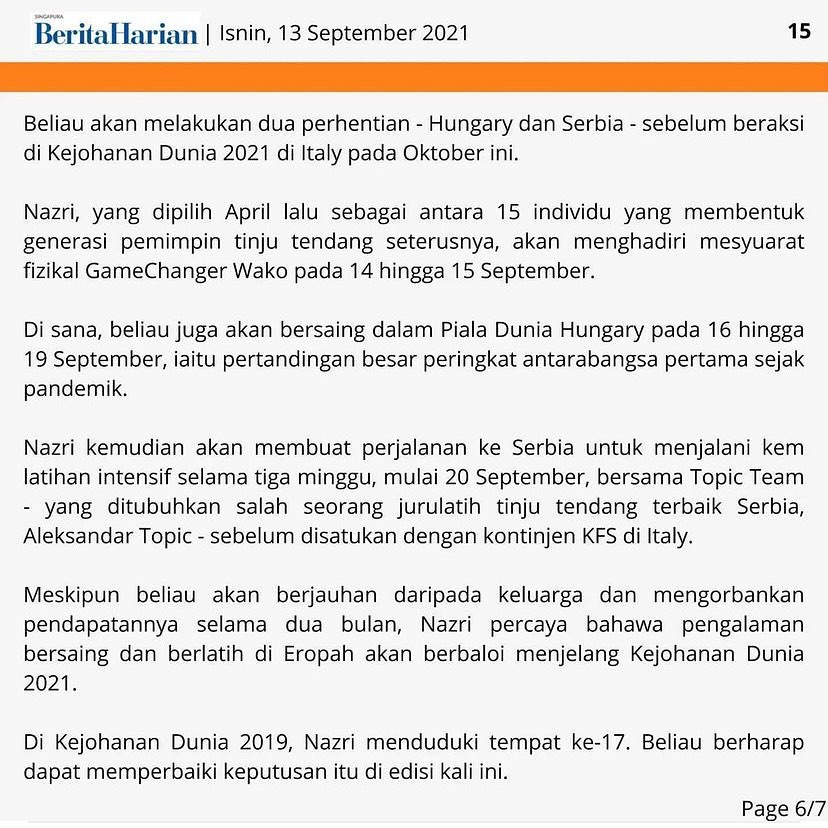 SINGAPURA
BeritaHarian | Isnin, 13 September 2021

15

Beliau akan melakukan dua perhentian - Hungary dan Serbia - sebelum beraksi di Kejohanan Dunia 2021 di Italy pada Oktober ini.

Nazri, yang dipilih April lalu sebagai antara 15 individu yang membentuk generasi pemimpin tinju tendang seterusnya, akan menghadiri mesyuarat fizikal GameChanger Wako pada 14 hingga 15 September.

Di sana, beliau juga akan bersaing dalam Piala Dunia Hungary pada 16 hingga 19 September, iaitu pertandingan besar peringkat antarabangsa pertama sejak pandemik.

Nazri kemudian akan membuat perjalanan ke Serbia untuk menjalani kem latihan intensif selama tiga minggu, mulai 20 September, bersama Topic Team - yang ditubuhkan salah seorang jurulatih tinju tendang terbaik Serbia, Aleksandar Topic - sebelum disatukan dengan kontinjen KFS di Italy.

Meskipun beliau akan berjauhan daripada keluarga dan mengorbankan pendapatannya selama dua bulan, Nazri percaya bahawa pengalaman bersaing dan berlatih di Eropah akan berbaloi menjelang Kejohanan Dunia 2021.

Di Kejohanan Dunia 2019, Nazri menduduki tempat ke-17. Beliau berharap dapat memperbaiki keputusan itu di edisi kali ini.

Page 6/7